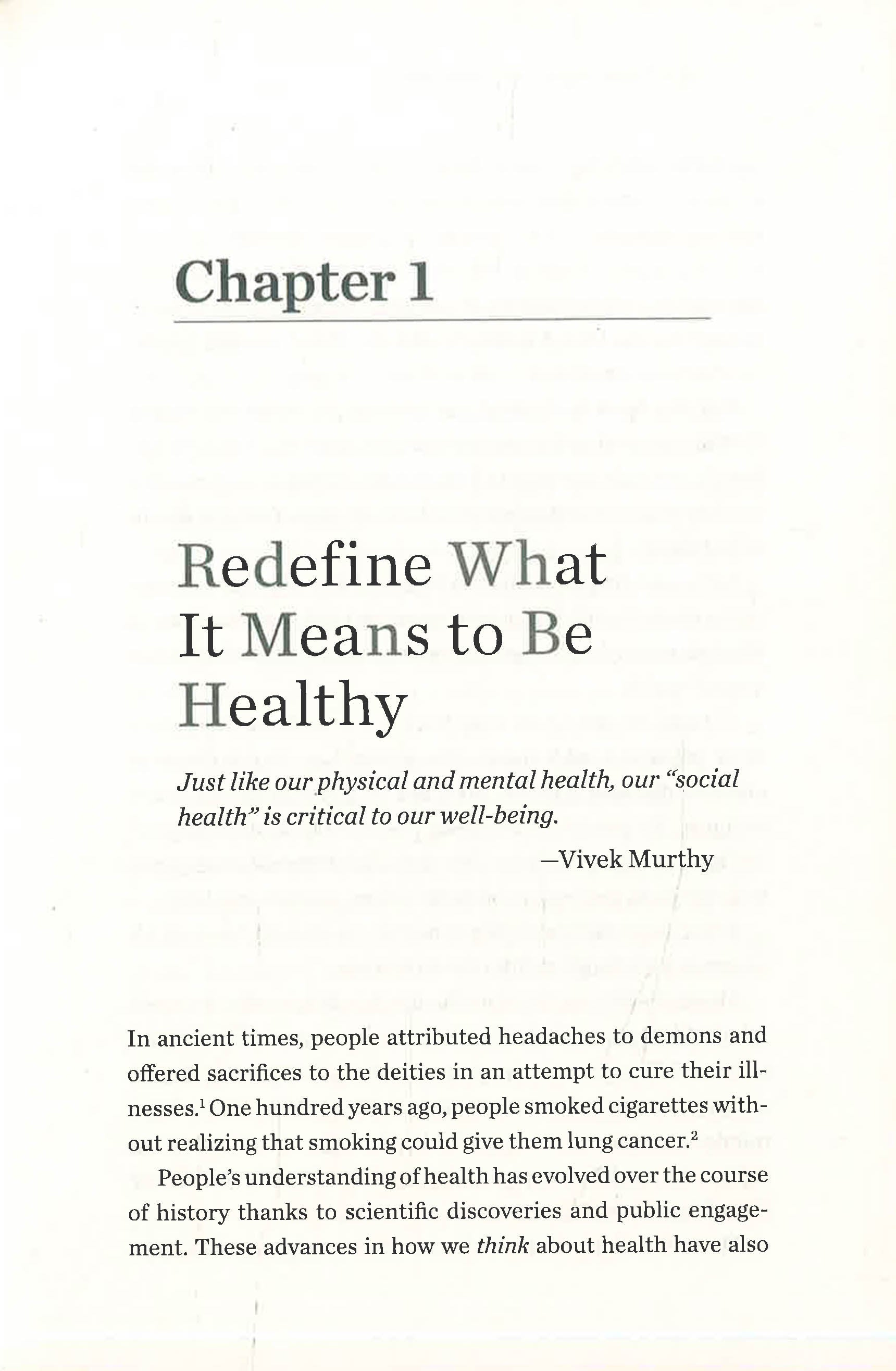 Chapter 1

Redefine What It Means to Be Healthy

Just like our physical and mental health, our "social health" is critical to our well-being.

—Vivek Murthy

In ancient times, people attributed headaches to demons and offered sacrifices to the deities in an attempt to cure their illnesses.$^{1}$ One hundred years ago, people smoked cigarettes without realizing that smoking could give them lung cancer.$^{2}$

People's understanding of health has evolved over the course of history thanks to scientific discoveries and public engagement. These advances in how we think about health have also